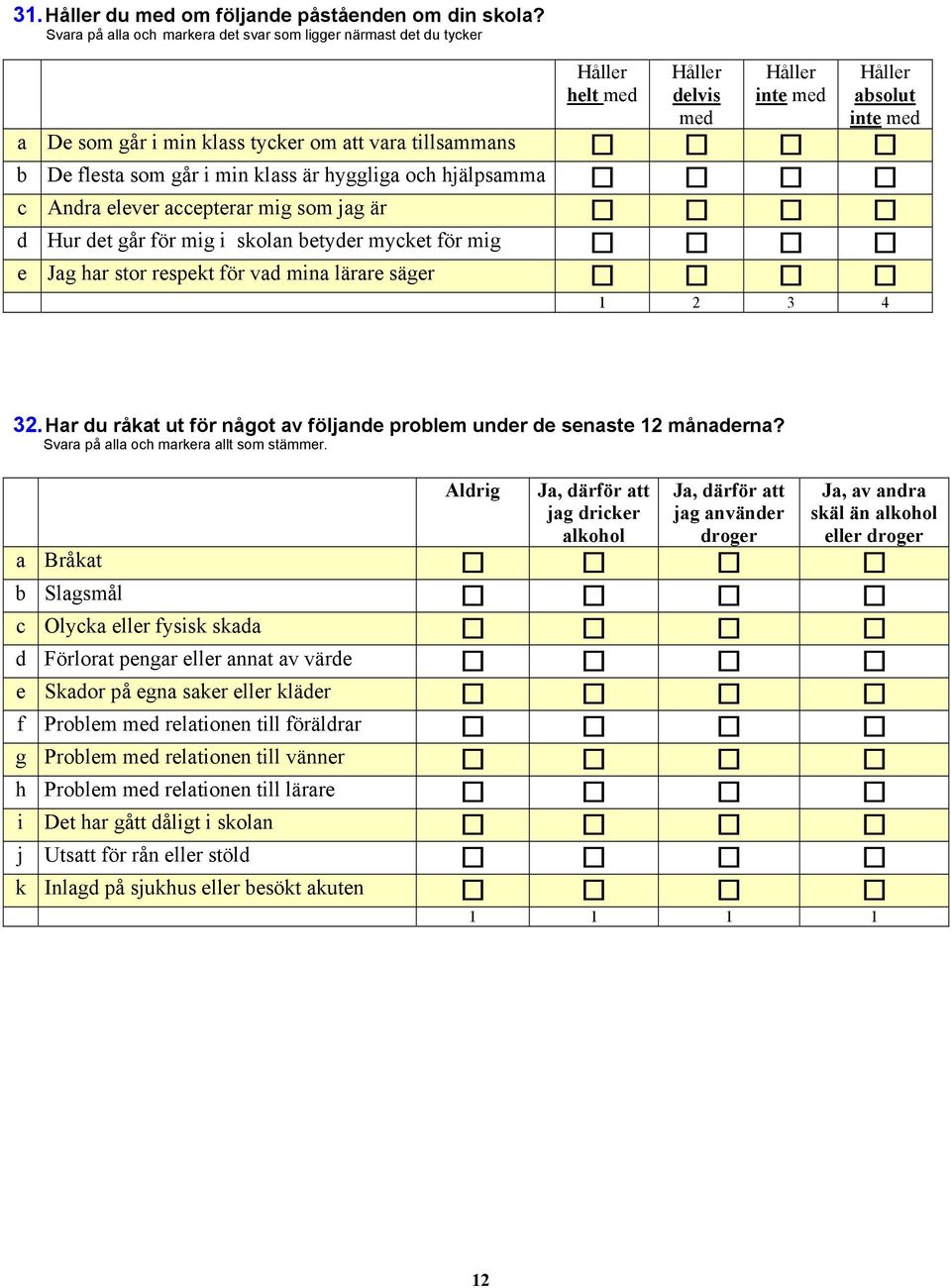 31. Håller du med om följande påståenden om din skola?
Svara på alla och markera det svar som ligger närmast det du tycker

| | | Håller helt med | Håller delvis med | Håller inte med | Håller absolut inte med |
|---|---|---|---|---|---|
| a | De som går i min klass tycker om att vara tillsammans | ☐ | ☐ | ☐ | ☐ |
| b | De flesta som går i min klass är hyggliga och hjälpsamma | ☐ | ☐ | ☐ | ☐ |
| c | Andra elever accepterar mig som jag är | ☐ | ☐ | ☐ | ☐ |
| d | Hur det går för mig i skolan betyder mycket för mig | ☐ | ☐ | ☐ | ☐ |
| e | Jag har stor respekt för vad mina lärare säger | ☐ | ☐ | ☐ | ☐ |
| | | 1 | 2 | 3 | 4 |

32. Har du råkat ut för något av följande problem under de senaste 12 månaderna?
Svara på alla och markera allt som stämmer.

| | | Aldrig | Ja, därför att jag dricker alkohol | Ja, därför att jag använder droger | Ja, av andra skäl än alkohol eller droger |
|---|---|---|---|---|---|
| a | Bråkat | ☐ | ☐ | ☐ | ☐ |
| b | Slagsmål | ☐ | ☐ | ☐ | ☐ |
| c | Olycka eller fysisk skada | ☐ | ☐ | ☐ | ☐ |
| d | Förlorat pengar eller annat av värde | ☐ | ☐ | ☐ | ☐ |
| e | Skador på egna saker eller kläder | ☐ | ☐ | ☐ | ☐ |
| f | Problem med relationen till föräldrar | ☐ | ☐ | ☐ | ☐ |
| g | Problem med relationen till vänner | ☐ | ☐ | ☐ | ☐ |
| h | Problem med relationen till lärare | ☐ | ☐ | ☐ | ☐ |
| i | Det har gått dåligt i skolan | ☐ | ☐ | ☐ | ☐ |
| j | Utsatt för rån eller stöld | ☐ | ☐ | ☐ | ☐ |
| k | Inlagd på sjukhus eller besökt akuten | ☐ | ☐ | ☐ | ☐ |
| | | 1 | 1 | 1 | 1 |

12